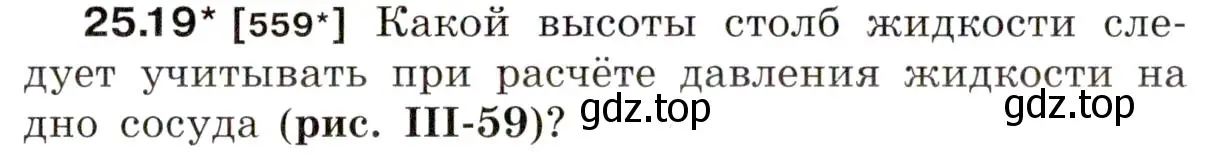 25.19* [559*] Какой высоты столб жидкости следует учитывать при расчёте давления жидкости на дно сосуда (рис. III-59)? gdz.top gdz.top